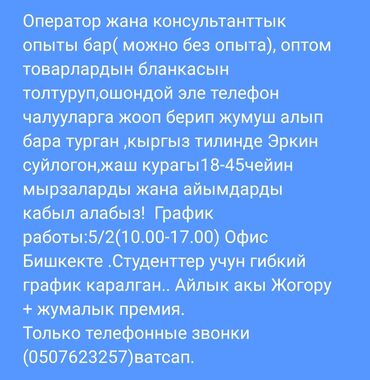 Оператор жана консультанттык опыты бар( можно без опыта), оптом товарлардын бланкасын толтуруп,ошондой эле телефон чалууларга жооп берип жумуш алып бара турган ,кыргыз тилинде Эркин суйлогон,жаш курагы18-45чейин мырзаларды жана айымдарды кабыл алабыз!  График работы:5/2(10.00-17.00) Офис Бишкекте .Студенттер учун гибкий график каралган.. Айлык акы Жогору + жумалык премия.
Только телефонные звонки (0507623257)ватсап.